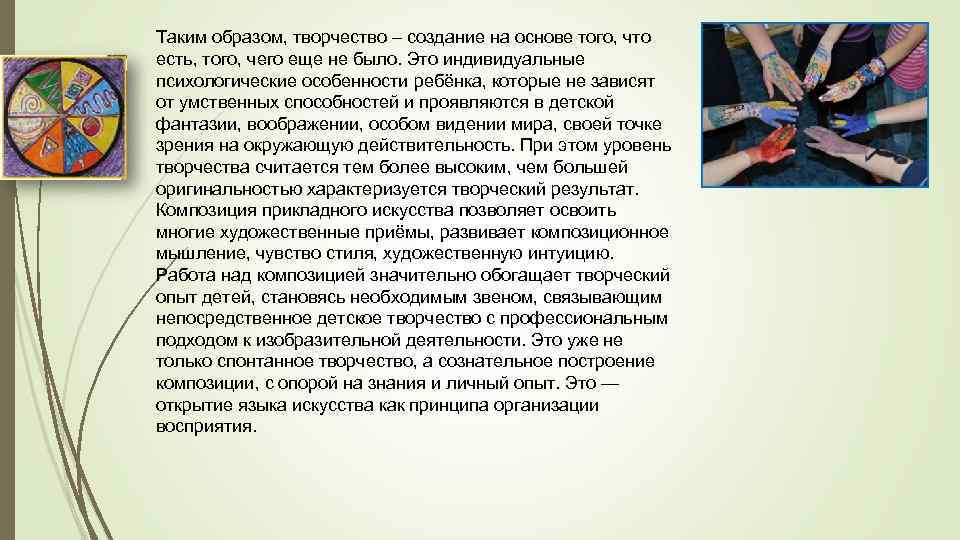 Таким образом, творчество – создание на основе того, что есть, того, чего еще не было. Это индивидуальные психологические особенности ребёнка, которые не зависят от умственных способностей и проявляются в детской фантазии, воображении, особом видении мира, своей точке зрения на окружающую действительность. При этом уровень творчества считается тем более высоким, чем большей оригинальностью характеризуется творческий результат. Композиция прикладного искусства позволяет освоить многие художественные приёмы, развивает композиционное мышление, чувство стиля, художественную интуицию. Работа над композицией значительно обогащает творческий опыт детей, становясь необходимым звеном, связывающим непосредственное детское творчество с профессиональным подходом к изобразительной деятельности. Это уже не только спонтанное творчество, а сознательное построение композиции, с опорой на знания и личный опыт. Это — открытие языка искусства как принципа организации восприятия.